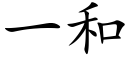 一和